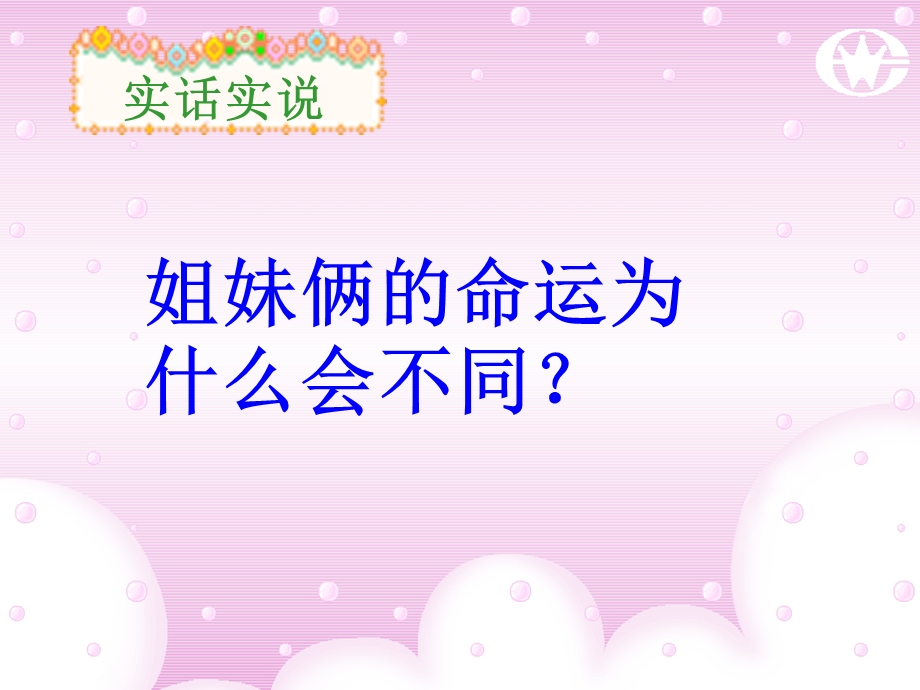 实话实说

姐妹俩的命运为什么会不同？